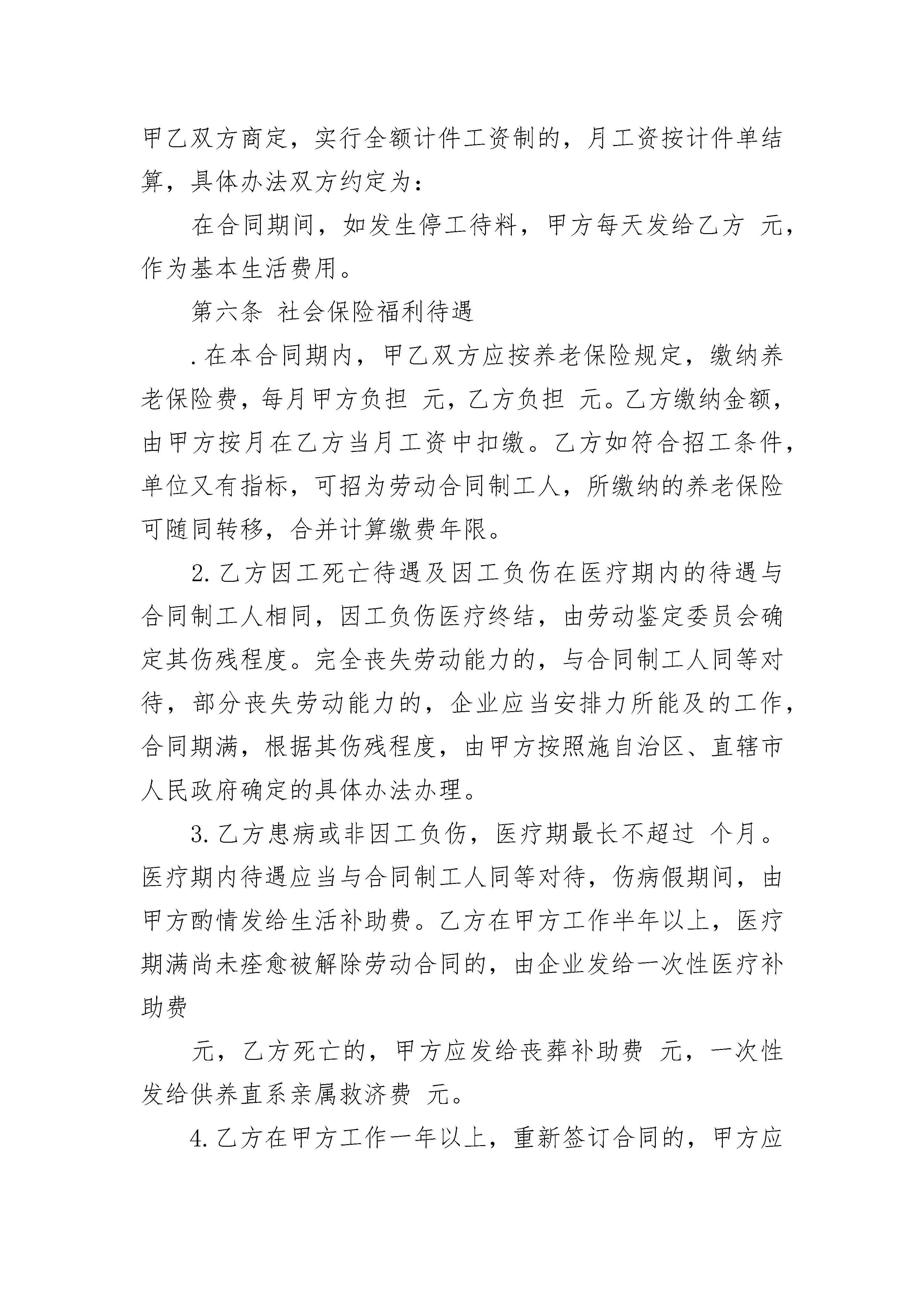 甲乙双方商定，实行全额计件工资制的，月工资按计件单结算，具体办法双方约定为：

在合同期间，如发生停工待料，甲方每天发给乙方 元，作为基本生活费用。

第六条 社会保险福利待遇

.在本合同期内，甲乙双方应按养老保险规定，缴纳养老保险费，每月甲方负担 元，乙方负担 元。乙方缴纳金额，由甲方按月在乙方当月工资中扣缴。乙方如符合招工条件，单位又有指标，可招为劳动合同制工人，所缴纳的养老保险可随同转移，合并计算缴费年限。

2.乙方因工死亡待遇及因工负伤在医疗期内的待遇与合同制工人相同，因工负伤医疗终结，由劳动鉴定委员会确定其伤残程度。完全丧失劳动能力的，与合同制工人同等对待，部分丧失劳动能力的，企业应当安排力所能及的工作，合同期满，根据其伤残程度，由甲方按照施自治区、直辖市人民政府确定的具体办法办理。

3.乙方患病或非因工负伤，医疗期最长不超过 个月。医疗期内待遇应当与合同制工人同等对待，伤病假期间，由甲方酌情发给生活补助费。乙方在甲方工作半年以上，医疗期满尚未痊愈被解除劳动合同的，由企业发给一次性医疗补助费

元，乙方死亡的，甲方应发给丧葬补助费 元，一次性发给供养直系亲属救济费 元。

4.乙方在甲方工作一年以上，重新签订合同的，甲方应